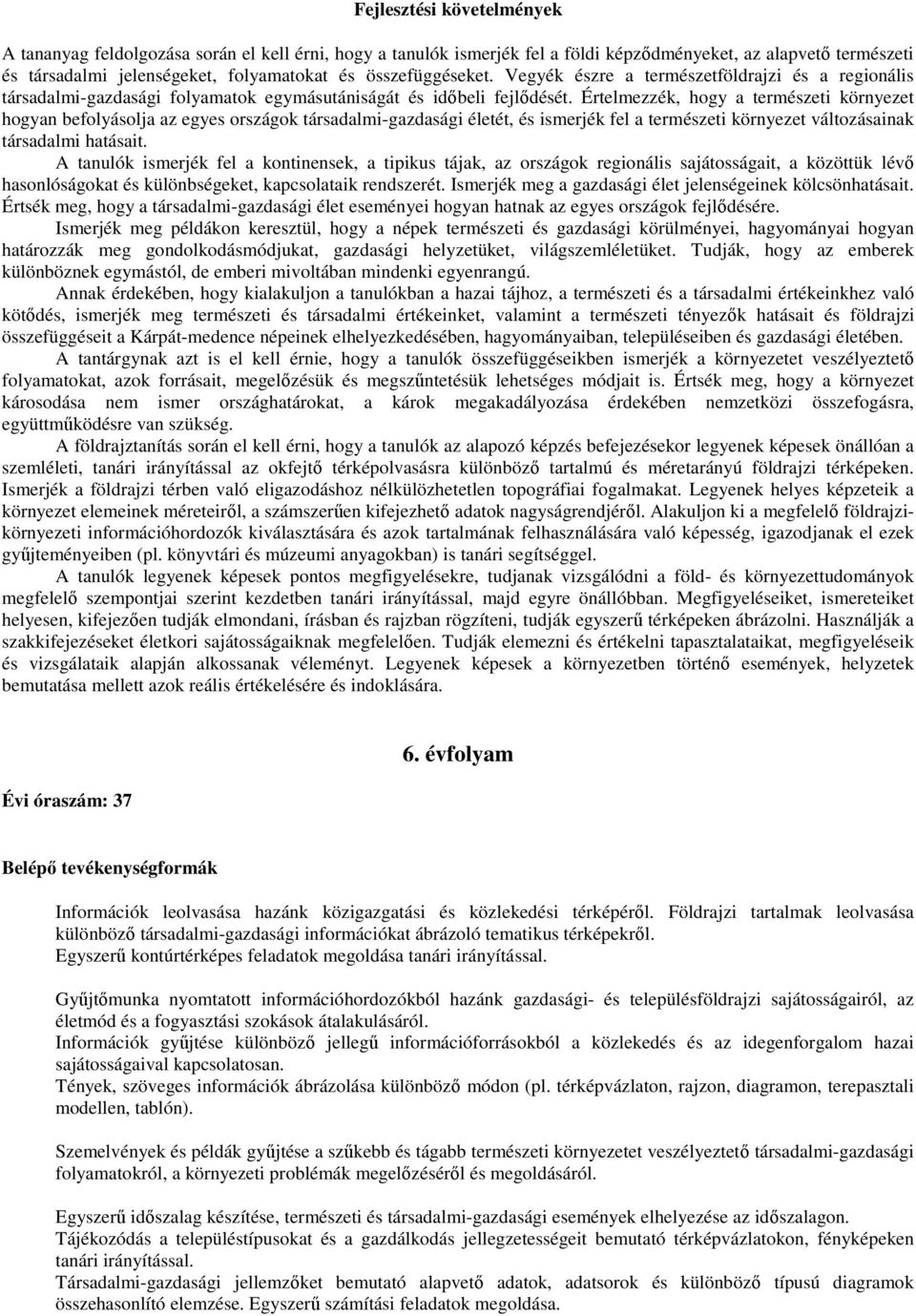 Fejlesztési követelmények

A tananyag feldolgozása során el kell érni, hogy a tanulók ismerjék fel a földi képződményeket, az alapvető természeti és társadalmi jelenségeket, folyamatokat és összefüggéseket. Vegyék észre a természetföldrajzi és a regionális társadalmi-gazdasági folyamatok egymásutániságát és időbeli fejlődését. Értelmezzék, hogy a természeti környezet hogyan befolyásolja az egyes országok társadalmi-gazdasági életét, és ismerjék fel a természeti környezet változásainak társadalmi hatásait.

A tanulók ismerjék fel a kontinensek, a tipikus tájak, az országok regionális sajátosságait, a közöttük lévő hasonlóságokat és különbségeket, kapcsolataik rendszerét. Ismerjék meg a gazdasági élet jelenségeinek kölcsönhatásait. Értsék meg, hogy a társadalmi-gazdasági élet eseményei hogyan hatnak az egyes országok fejlődésére.

Ismerjék meg példákon keresztül, hogy a népek természeti és gazdasági körülményei, hagyományai hogyan határozzák meg gondolkodásmódjukat, gazdasági helyzetüket, világszemléletüket. Tudják, hogy az emberek különböznek egymástól, de emberi mivoltában mindenki egyenrangú.

Annak érdekében, hogy kialakuljon a tanulókban a hazai tájhoz, a természeti és a társadalmi értékeinkhez való kötődés, ismerjék meg természeti és társadalmi értékeinket, valamint a természeti tényezők hatásait és földrajzi összefüggéseit a Kárpát-medence népeinek elhelyezkedésében, hagyományaiban, településeiben és gazdasági életében.

A tantárgynak azt is el kell érnie, hogy a tanulók összefüggéseikben ismerjék a környezetet veszélyeztető folyamatokat, azok forrásait, megelőzésük és megszűntetésük lehetséges módjait is. Értsék meg, hogy a környezet károsodása nem ismer országhatárokat, a károk megakadályozása érdekében nemzetközi összefogásra, együttműködésre van szükség.

A földrajztanítás során el kell érni, hogy a tanulók az alapozó képzés befejezésekor legyenek képesek önállóan a szemléleti, tanári irányítással az okfejtő térképolvasásra különböző tartalmú és méretarányú földrajzi térképeken. Ismerjék a földrajzi térben való eligazodáshoz nélkülözhetetlen topográfiai fogalmakat. Legyenek helyes képzeteik a környezet elemeinek méreteiről, a számszerűen kifejezhető adatok nagyságrendjéről. Alakuljon ki a megfelelő földrajzi-környezeti információhordozók kiválasztására és azok tartalmának felhasználására való képesség, igazodjanak el ezek gyűjteményeiben (pl. könyvtári és múzeumi anyagokban) is tanári segítséggel.

A tanulók legyenek képesek pontos megfigyelésekre, tudjanak vizsgálódni a föld- és környezettudományok megfelelő szempontjai szerint kezdetben tanári irányítással, majd egyre önállóbban. Megfigyeléseiket, ismereteiket helyesen, kifejezően tudják elmondani, írásban és rajzban rögzíteni, tudják egyszerű térképeken ábrázolni. Használják a szakkifejezéseket életkori sajátosságaiknak megfelelően. Tudják elemezni és értékelni tapasztalataikat, megfigyeléseik és vizsgálataik alapján alkossanak véleményt. Legyenek képesek a környezetben történő események, helyzetek bemutatása mellett azok reális értékelésére és indoklására.

6. évfolyam

Évi óraszám: 37

Belépő tevékenységformák

Információk leolvasása hazánk közigazgatási és közlekedési térképéről. Földrajzi tartalmak leolvasása különböző társadalmi-gazdasági információkat ábrázoló tematikus térképekről.
Egyszerű kontúrtérképes feladatok megoldása tanári irányítással.

Gyűjtőmunka nyomtatott információhordozókból hazánk gazdasági- és településföldrajzi sajátosságairól, az életmód és a fogyasztási szokások átalakulásáról.
Információk gyűjtése különböző jellegű információforrásokból a közlekedés és az idegenforgalom hazai sajátosságaival kapcsolatosan.
Tények, szöveges információk ábrázolása különböző módon (pl. térképvázlaton, rajzon, diagramon, terepasztali modellen, tablón).

Szemelvények és példák gyűjtése a szűkebb és tágabb természeti környezetet veszélyeztető társadalmi-gazdasági folyamatokról, a környezeti problémák megelőzéséről és megoldásáról.

Egyszerű időszalag készítése, természeti és társadalmi-gazdasági események elhelyezése az időszalagon.
Tájékozódás a településtípusokat és a gazdálkodás jellegzetességeit bemutató térképvázlatokon, fényképeken tanári irányítással.
Társadalmi-gazdasági jellemzőket bemutató alapvető adatok, adatsorok és különböző típusú diagramok összehasonlító elemzése. Egyszerű számítási feladatok megoldása.